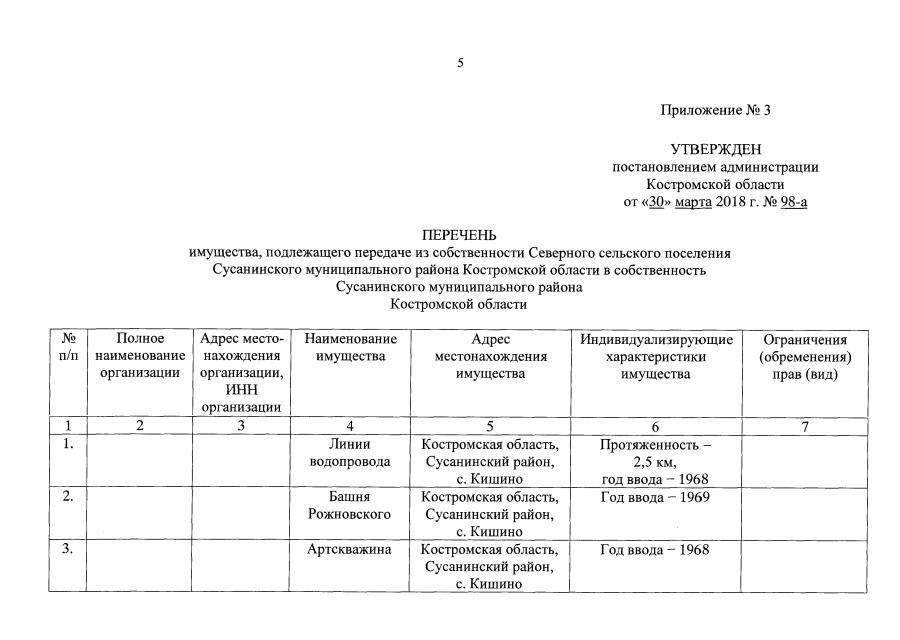 5

Приложение № 3

УТВЕРЖДЕН
постановлением администрации
Костромской области
от «30» марта 2018 г. № 98-а

ПЕРЕЧЕНЬ
имущества, подлежащего передаче из собственности Северного сельского поселения Сусанинского муниципального района Костромской области в собственность Сусанинского муниципального района Костромской области

| № п/п | Полное наименование организации | Адрес местонахождения организации, ИНН организации | Наименование имущества | Адрес местонахождения имущества | Индивидуализирующие характеристики имущества | Ограничения (обременения) прав (вид) |
|---|---|---|---|---|---|---|
| 1 | 2 | 3 | 4 | 5 | 6 | 7 |
| 1. | | | Линии водопровода | Костромская область, Сусанинский район, с. Кишино | Протяженность – 2,5 км, год ввода – 1968 | |
| 2. | | | Башня Рожновского | Костромская область, Сусанинский район, с. Кишино | Год ввода – 1969 | |
| 3. | | | Артскважина | Костромская область, Сусанинский район, с. Кишино | Год ввода – 1968 | |